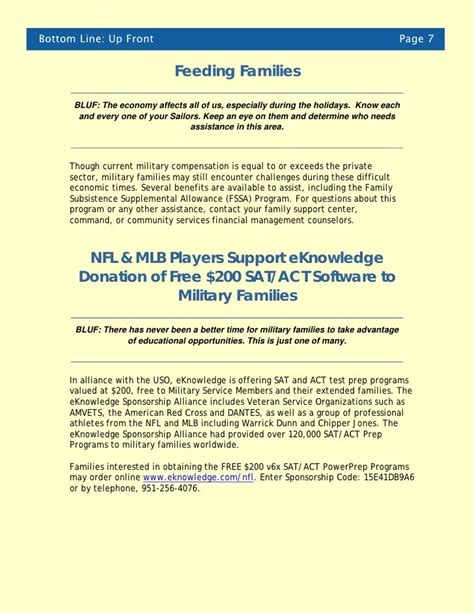 Bottom Line: Up Front

Page 7

Feeding Families

BLUF: The economy affects all of us, especially during the holidays. Know each and every one of your Sailors. Keep an eye on them and determine who needs assistance in this area.

Though current military compensation is equal to or exceeds the private sector, military families may still encounter challenges during these difficult economic times. Several benefits are available to assist, including the Family Subsistence Supplemental Allowance (FSSA) Program. For questions about this program or any other assistance, contact your family support center, command, or community services financial management counselors.

NFL & MLB Players Support eKnowledge Donation of Free $200 SAT/ACT Software to Military Families

BLUF: There has never been a better time for military families to take advantage of educational opportunities. This is just one of many.

In alliance with the USO, eKnowledge is offering SAT and ACT test prep programs valued at $200, free to Military Service Members and their extended families. The eKnowledge Sponsorship Alliance includes Veteran Service Organizations such as AMVETS, the American Red Cross and DANTES, as well as a group of professional athletes from the NFL and MLB including Warrick Dunn and Chipper Jones. The eKnowledge Sponsorship Alliance had provided over 120,000 SAT/ACT Prep Programs to military families worldwide.

Families interested in obtaining the FREE $200 v6x SAT/ACT PowerPrep Programs may order online www.eknowledge.com/nfl. Enter Sponsorship Code: 15E41DB9A6 or by telephone, 951-256-4076.